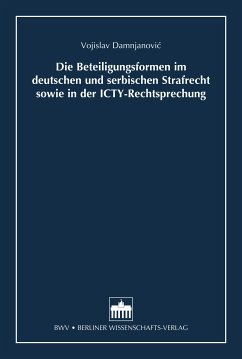 Vojislav Damnjanović

Die Beteiligungsformen im deutschen und serbischen Strafrecht sowie in der ICTY-Rechtsprechung

BWV • BERLINER WISSENSCHAFTS-VERLAG